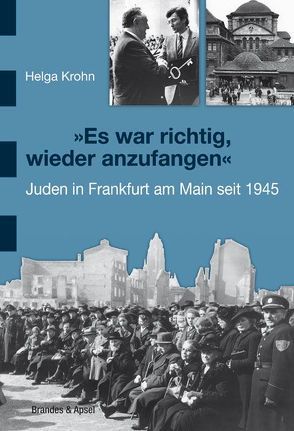 Helga Krohn

»Es war richtig, wieder anzufangen«

Juden in Frankfurt am Main seit 1945

Brandes & Apsel